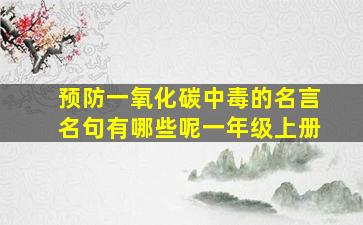 预防一氧化碳中毒的名言名句有哪些呢一年级上册